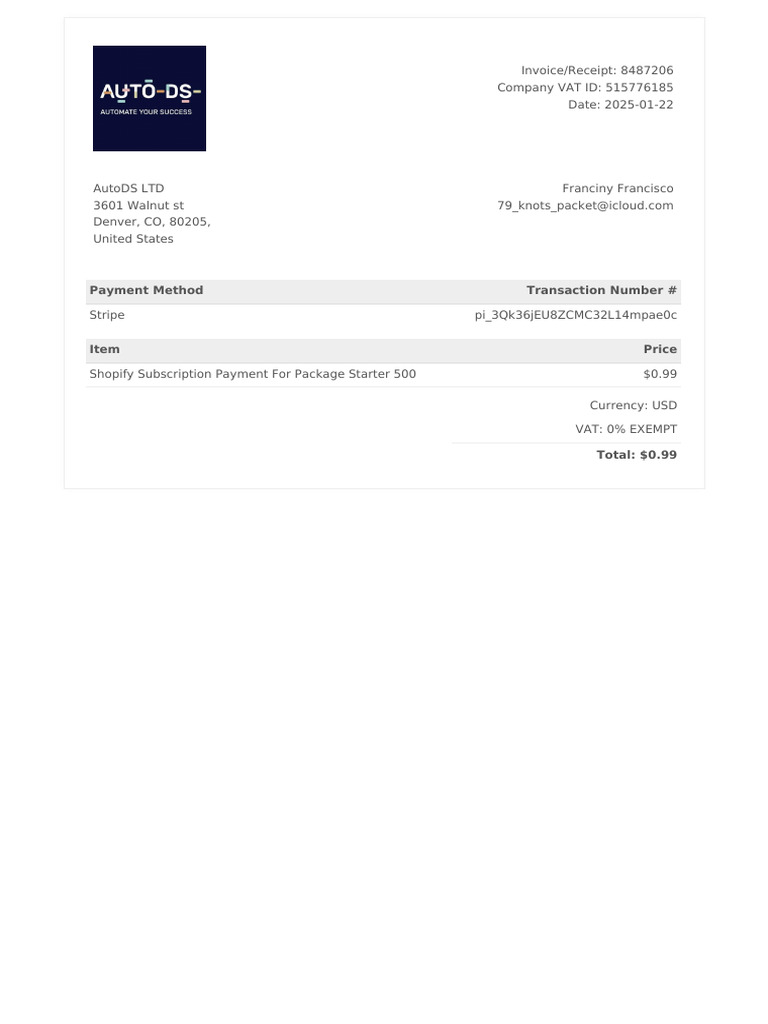 AUTO-DS-
AUTOMATE YOUR SUCCESS

Invoice/Receipt: 8487206
Company VAT ID: 515776185
Date: 2025-01-22

AutoDS LTD
3601 Walnut st
Denver, CO, 80205,
United States

Franciny Francisco
79_knots_packet@icloud.com

| Payment Method | Transaction Number # |
|---|---|
| Stripe | pi_3Qk36jEU8ZCMC32L14mpae0c |

| Item | Price |
|---|---|
| Shopify Subscription Payment For Package Starter 500 | $0.99 |

Currency: USD
VAT: 0% EXEMPT
Total: $0.99